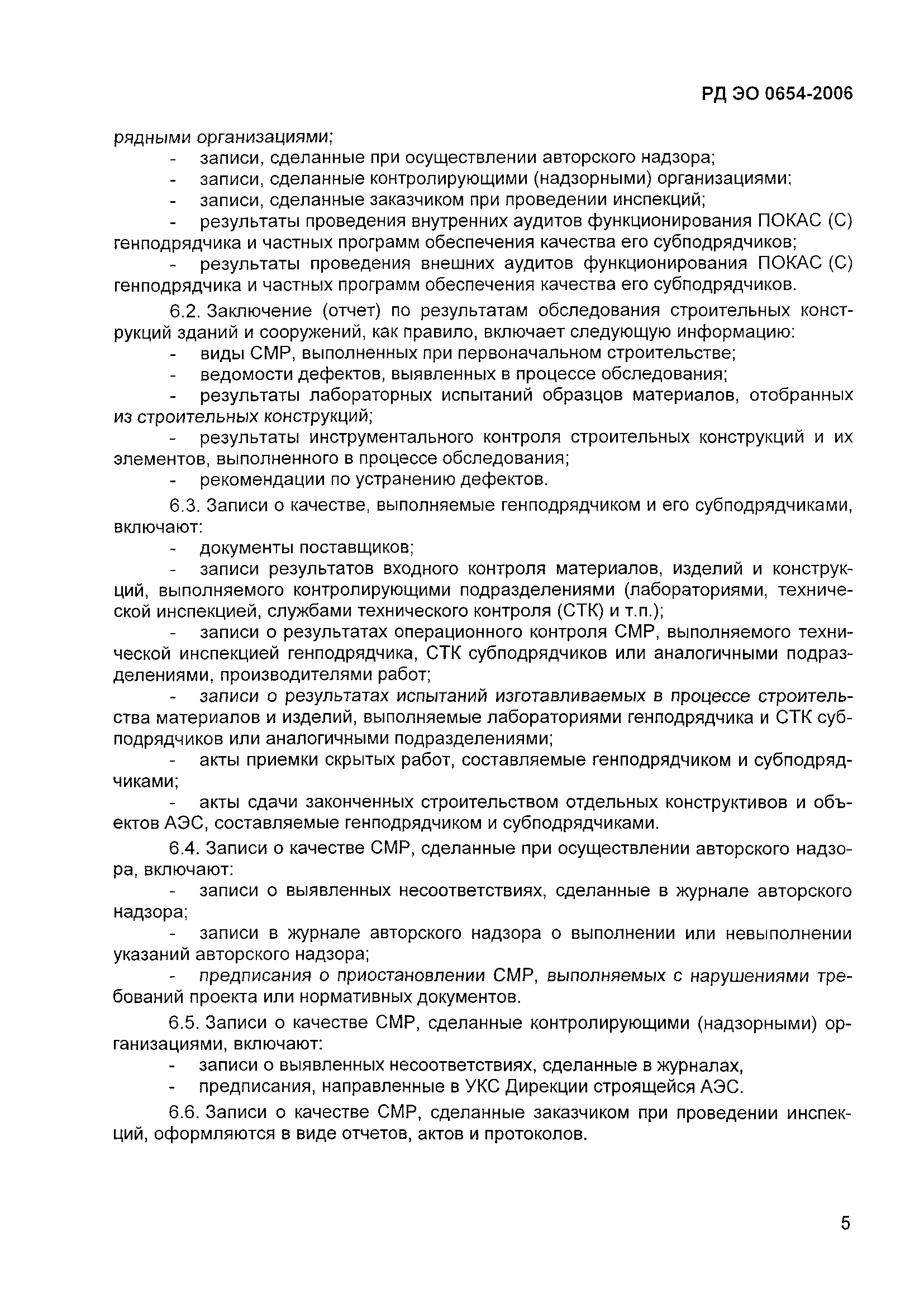 РД ЭО 0654-2006

рядными организациями;

- записи, сделанные при осуществлении авторского надзора;
- записи, сделанные контролирующими (надзорными) организациями;
- записи, сделанные заказчиком при проведении инспекций;
- результаты проведения внутренних аудитов функционирования ПОКАС (С) генподрядчика и частных программ обеспечения качества его субподрядчиков;
- результаты проведения внешних аудитов функционирования ПОКАС (С) генподрядчика и частных программ обеспечения качества его субподрядчиков.

6.2. Заключение (отчет) по результатам обследования строительных конструкций зданий и сооружений, как правило, включает следующую информацию:
- виды СМР, выполненных при первоначальном строительстве;
- ведомости дефектов, выявленных в процессе обследования;
- результаты лабораторных испытаний образцов материалов, отобранных из строительных конструкций;
- результаты инструментального контроля строительных конструкций и их элементов, выполненного в процессе обследования;
- рекомендации по устранению дефектов.

6.3. Записи о качестве, выполняемые генподрядчиком и его субподрядчиками, включают:
- документы поставщиков;
- записи результатов входного контроля материалов, изделий и конструкций, выполняемого контролирующими подразделениями (лабораториями, технической инспекцией, службами технического контроля (СТК) и т.п.);
- записи о результатах операционного контроля СМР, выполняемого технической инспекцией генподрядчика, СТК субподрядчиков или аналогичными подразделениями, производителями работ;
- записи о результатах испытаний изготавливаемых в процессе строительства материалов и изделий, выполняемые лабораториями генподрядчика и СТК субподрядчиков или аналогичными подразделениями;
- акты приемки скрытых работ, составляемые генподрядчиком и субподрядчиками;
- акты сдачи законченных строительством отдельных конструктивов и объектов АЭС, составляемые генподрядчиком и субподрядчиками.

6.4. Записи о качестве СМР, сделанные при осуществлении авторского надзора, включают:
- записи о выявленных несоответствиях, сделанные в журнале авторского надзора;
- записи в журнале авторского надзора о выполнении или невыполнении указаний авторского надзора;
- предписания о приостановлении СМР, выполняемых с нарушениями требований проекта или нормативных документов.

6.5. Записи о качестве СМР, сделанные контролирующими (надзорными) организациями, включают:
- записи о выявленных несоответствиях, сделанные в журналах,
- предписания, направленные в УКС Дирекции строящейся АЭС.

6.6. Записи о качестве СМР, сделанные заказчиком при проведении инспекций, оформляются в виде отчетов, актов и протоколов.

5